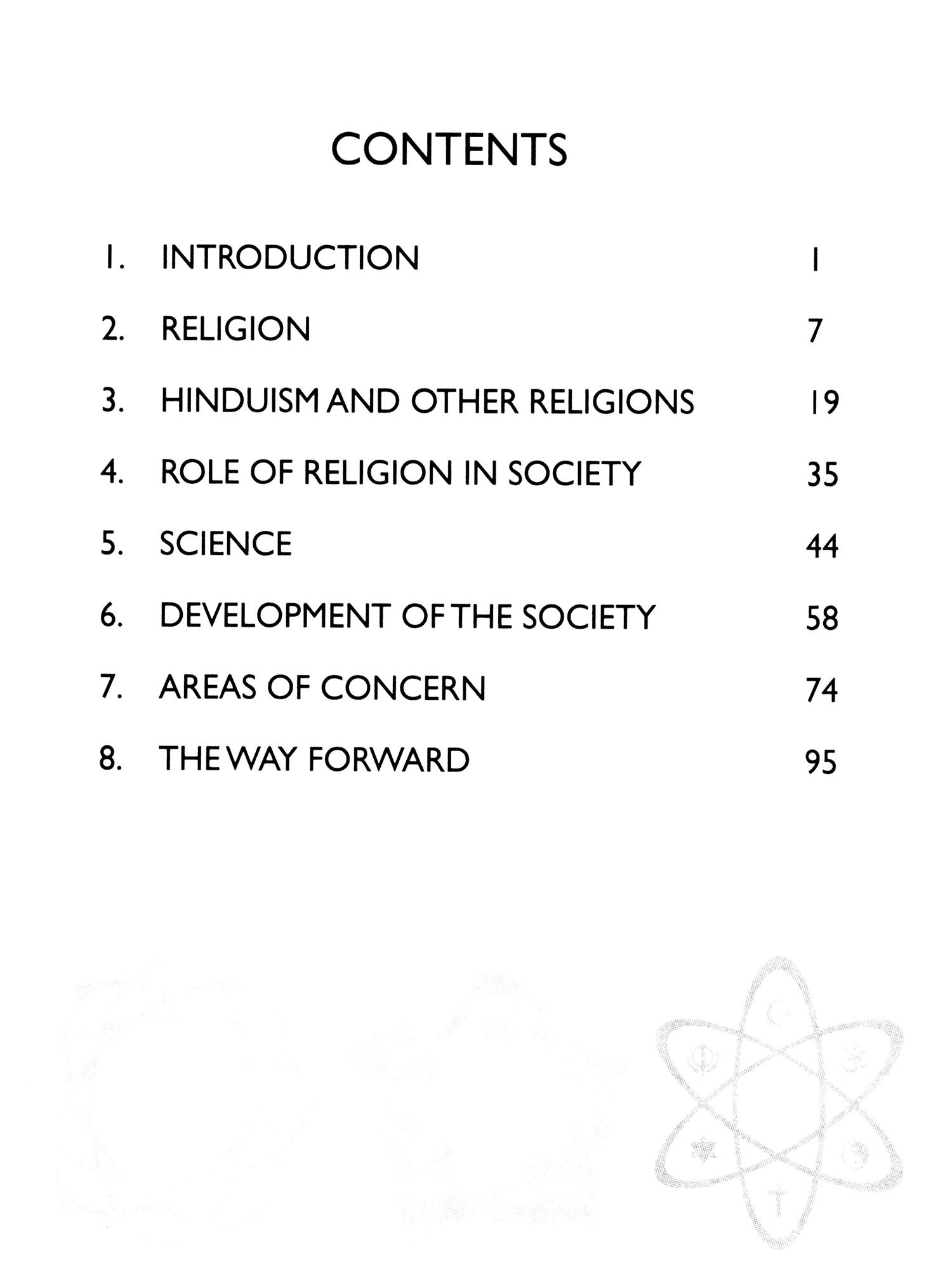 CONTENTS

1. INTRODUCTION 1

2. RELIGION 7

3. HINDUISM AND OTHER RELIGIONS 19

4. ROLE OF RELIGION IN SOCIETY 35

5. SCIENCE 44

6. DEVELOPMENT OF THE SOCIETY 58

7. AREAS OF CONCERN 74

8. THE WAY FORWARD 95